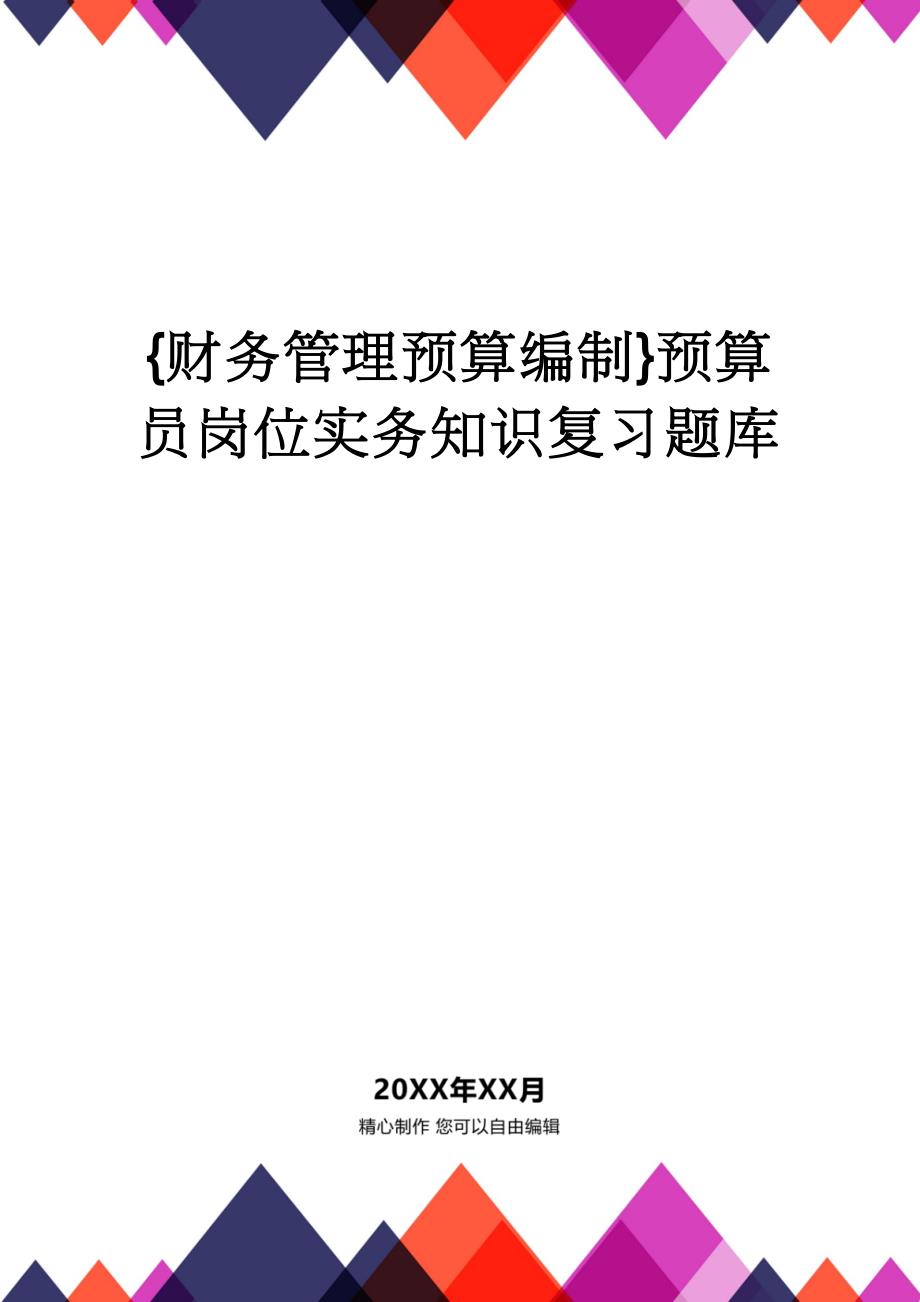 {财务管理预算编制}预算员岗位实务知识复习题库

20XX年XX月

精心制作 您可以自由编辑